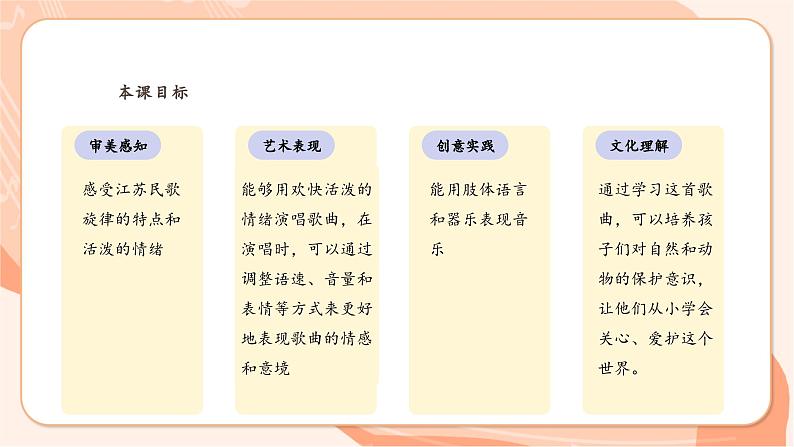 本课目标

审美感知

感受江苏民歌旋律的特点和活泼的情绪

艺术表现

能够用欢快活泼的情绪演唱歌曲，在演唱时，可以通过调整语速、音量和表情等方式来更好地表现歌曲的情感和意境

创意实践

能用肢体语言和器乐表现音乐

文化理解

通过学习这首歌曲，可以培养孩子们对自然和动物的保护意识，让他们从小学会关心、爱护这个世界。